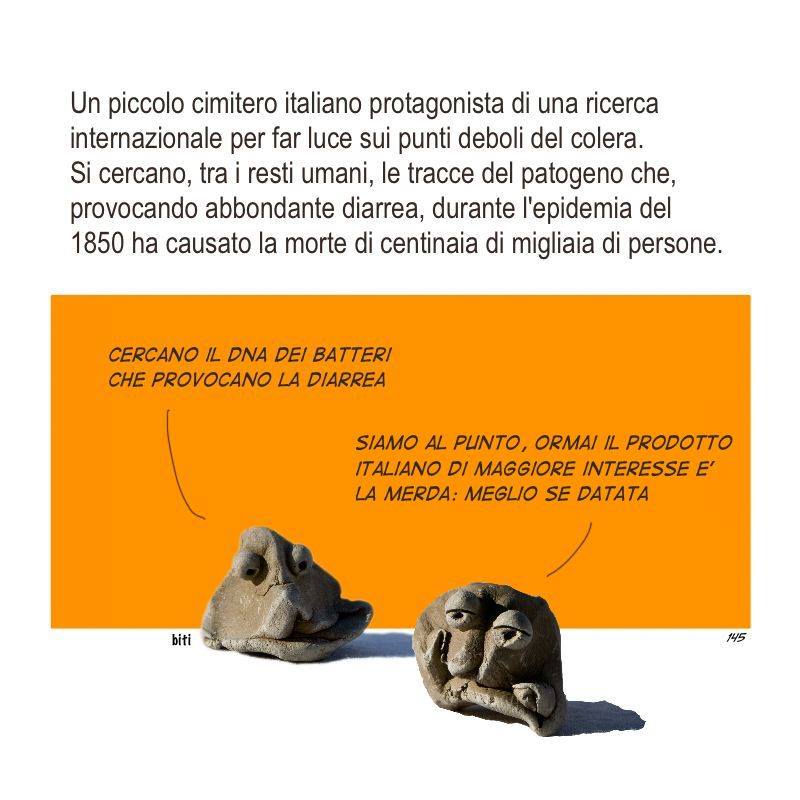 Un piccolo cimitero italiano protagonista di una ricerca internazionale per far luce sui punti deboli del colera. Si cercano, tra i resti umani, le tracce del patogeno che, provocando abbondante diarrea, durante l'epidemia del 1850 ha causato la morte di centinaia di migliaia di persone.

CERCANO IL DNA DEI BATTERI CHE PROVOCANO LA DIARREA

SIAMO AL PUNTO, ORMAI IL PRODOTTO ITALIANO DI MAGGIORE INTERESSE E' LA MERDA: MEGLIO SE DATATA

biti

145